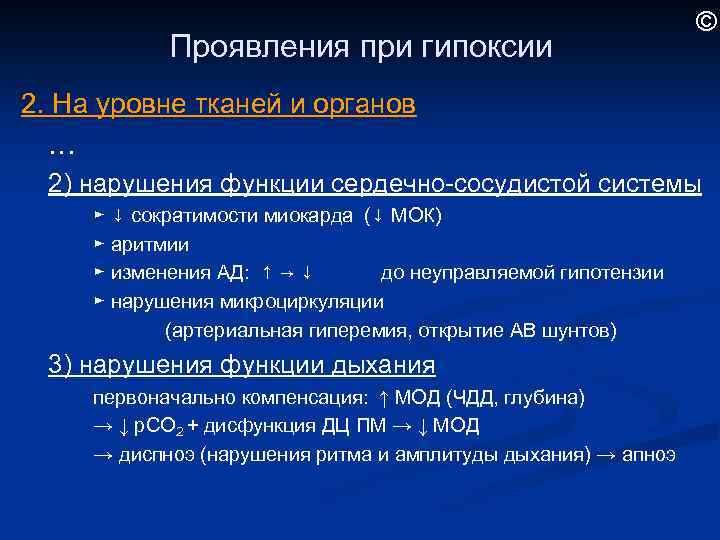 ©

Проявления при гипоксии

2. На уровне тканей и органов

…

2) нарушения функции сердечно-сосудистой системы

► ↓ сократимости миокарда (↓ МОК)

► аритмии

► изменения АД: ↑ → ↓ до неуправляемой гипотензии

► нарушения микроциркуляции

(артериальная гиперемия, открытие АВ шунтов)

3) нарушения функции дыхания

первоначально компенсация: ↑ МОД (ЧДД, глубина)

→ ↓ $pCO_2$ + дисфункция ДЦ ПМ → ↓ МОД

→ диспноэ (нарушения ритма и амплитуды дыхания) → апноэ